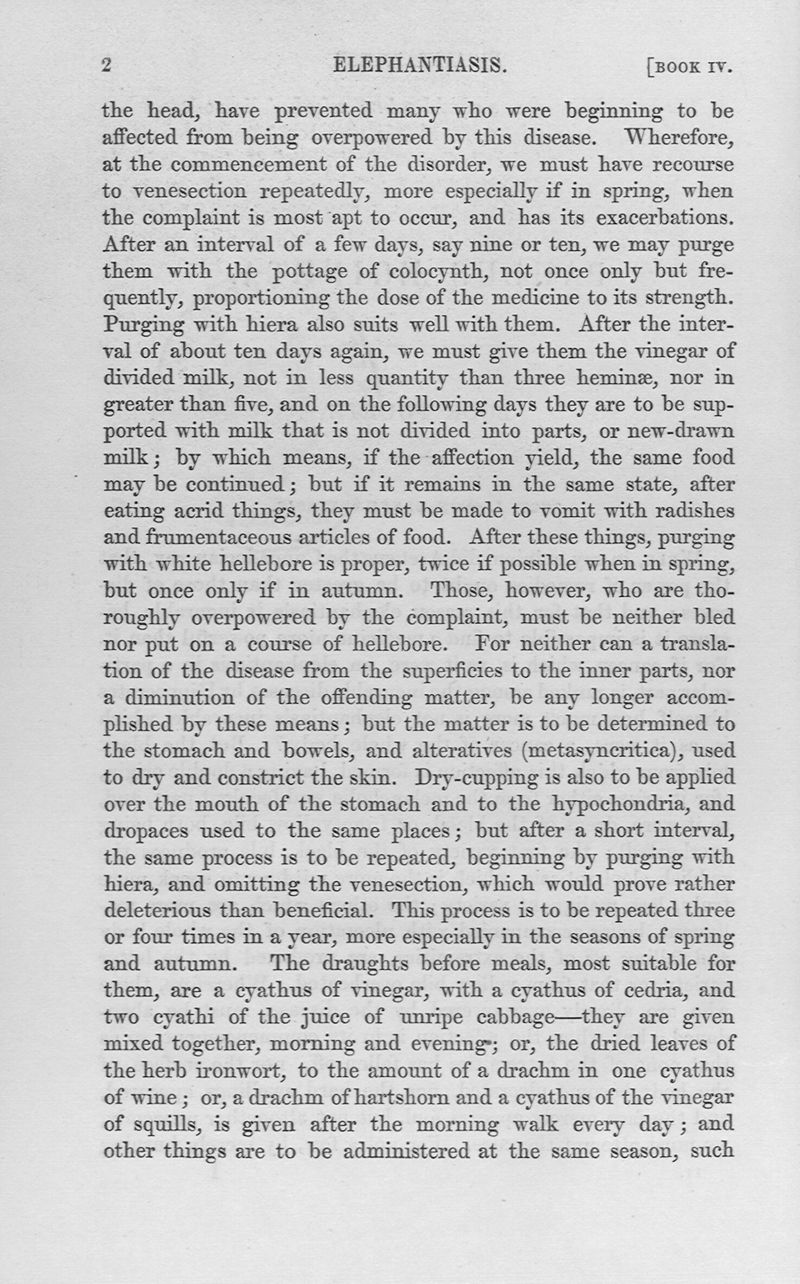 2 ELEPHANTIASIS. [BOOK IV.

the head, have prevented many who were beginning to be affected from being overpowered by this disease. Wherefore, at the commencement of the disorder, we must have recourse to venesection repeatedly, more especially if in spring, when the complaint is most apt to occur, and has its exacerbations. After an interval of a few days, say nine or ten, we may purge them with the pottage of colocynth, not once only but frequently, proportioning the dose of the medicine to its strength. Purging with hiera also suits well with them. After the interval of about ten days again, we must give them the vinegar of divided milk, not in less quantity than three heminæ, nor in greater than five, and on the following days they are to be supported with milk that is not divided into parts, or new-drawn milk; by which means, if the affection yield, the same food may be continued; but if it remains in the same state, after eating acrid things, they must be made to vomit with radishes and frumentaceous articles of food. After these things, purging with white hellebore is proper, twice if possible when in spring, but once only if in autumn. Those, however, who are thoroughly overpowered by the complaint, must be neither bled nor put on a course of hellebore. For neither can a translation of the disease from the superficies to the inner parts, nor a diminution of the offending matter, be any longer accomplished by these means; but the matter is to be determined to the stomach and bowels, and alteratives (metasyncritica), used to dry and constrict the skin. Dry-cupping is also to be applied over the mouth of the stomach and to the hypochondria, and dropaces used to the same places; but after a short interval, the same process is to be repeated, beginning by purging with hiera, and omitting the venesection, which would prove rather deleterious than beneficial. This process is to be repeated three or four times in a year, more especially in the seasons of spring and autumn. The draughts before meals, most suitable for them, are a cyathus of vinegar, with a cyathus of cedria, and two cyathi of the juice of unripe cabbage—they are given mixed together, morning and evening; or, the dried leaves of the herb ironwort, to the amount of a drachm in one cyathus of wine; or, a drachm of hartshorn and a cyathus of the vinegar of squills, is given after the morning walk every day; and other things are to be administered at the same season, such